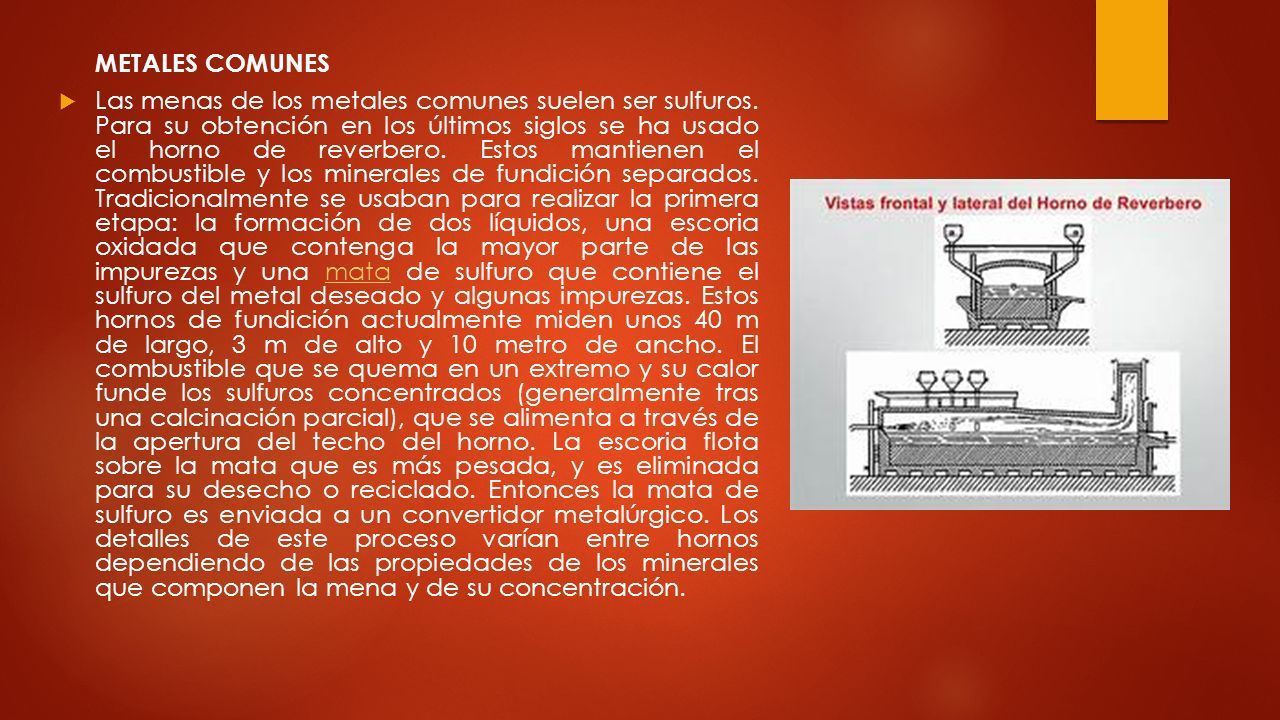 METALES COMUNES

Las menas de los metales comunes suelen ser sulfuros. Para su obtención en los últimos siglos se ha usado el horno de reverbero. Estos mantienen el combustible y los minerales de fundición separados. Tradicionalmente se usaban para realizar la primera etapa: la formación de dos líquidos, una escoria oxidada que contenga la mayor parte de las impurezas y una mata de sulfuro que contiene el sulfuro del metal deseado y algunas impurezas. Estos hornos de fundición actualmente miden unos 40 m de largo, 3 m de alto y 10 metro de ancho. El combustible que se quema en un extremo y su calor funde los sulfuros concentrados (generalmente tras una calcinación parcial), que se alimenta a través de la apertura del techo del horno. La escoria flota sobre la mata que es más pesada, y es eliminada para su desecho o reciclado. Entonces la mata de sulfuro es enviada a un convertidor metalúrgico. Los detalles de este proceso varían entre hornos dependiendo de las propiedades de los minerales que componen la mena y de su concentración.

Vistas frontal y lateral del Horno de Reverbero